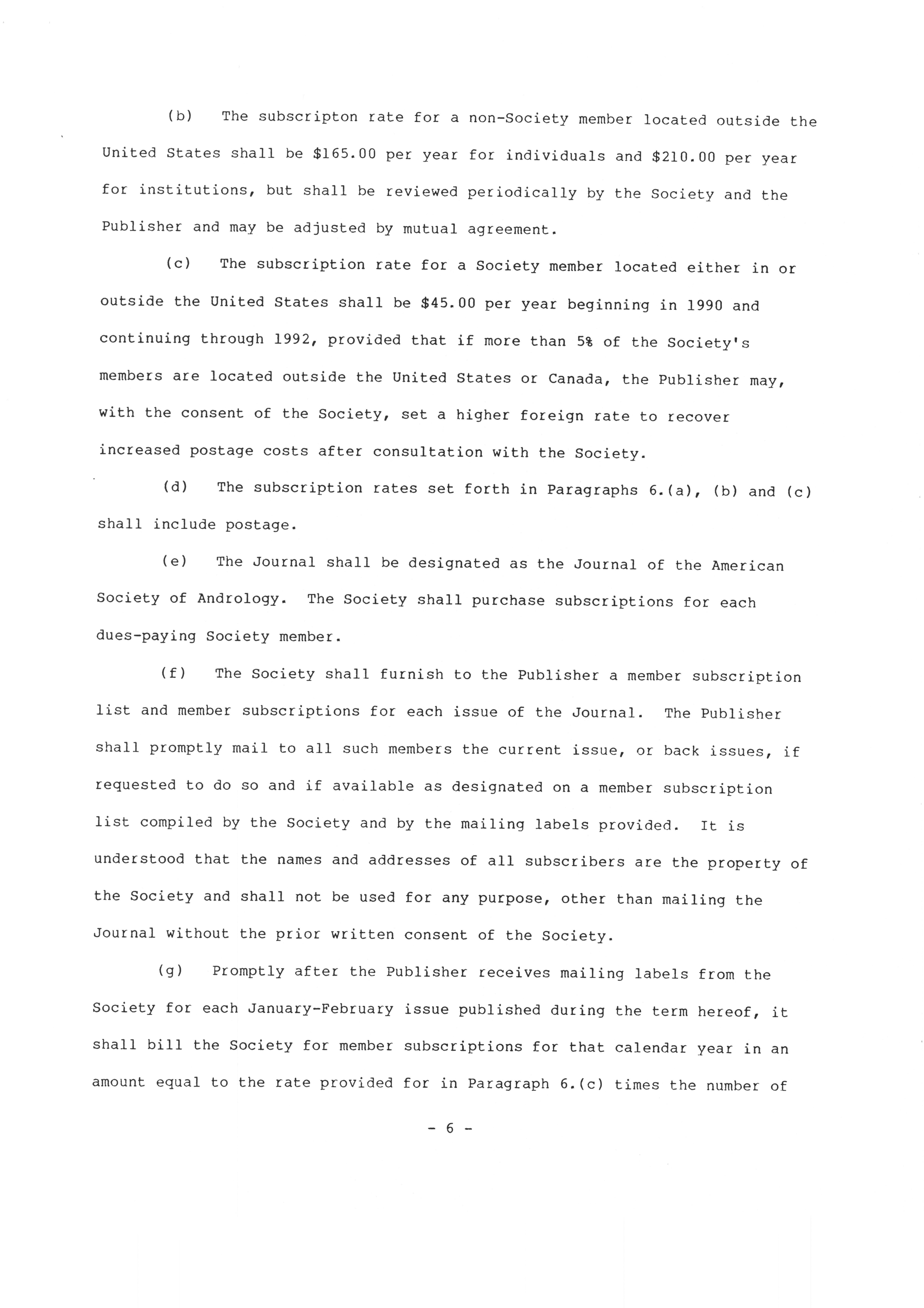 (b) The subscripton rate for a non-Society member located outside the United States shall be \$165.00 per year for individuals and \$210.00 per year for institutions, but shall be reviewed periodically by the Society and the Publisher and may be adjusted by mutual agreement.

(c) The subscription rate for a Society member located either in or outside the United States shall be \$45.00 per year beginning in 1990 and continuing through 1992, provided that if more than 5% of the Society's members are located outside the United States or Canada, the Publisher may, with the consent of the Society, set a higher foreign rate to recover increased postage costs after consultation with the Society.

(d) The subscription rates set forth in Paragraphs 6.(a), (b) and (c) shall include postage.

(e) The Journal shall be designated as the Journal of the American Society of Andrology. The Society shall purchase subscriptions for each dues-paying Society member.

(f) The Society shall furnish to the Publisher a member subscription list and member subscriptions for each issue of the Journal. The Publisher shall promptly mail to all such members the current issue, or back issues, if requested to do so and if available as designated on a member subscription list compiled by the Society and by the mailing labels provided. It is understood that the names and addresses of all subscribers are the property of the Society and shall not be used for any purpose, other than mailing the Journal without the prior written consent of the Society.

(g) Promptly after the Publisher receives mailing labels from the Society for each January-February issue published during the term hereof, it shall bill the Society for member subscriptions for that calendar year in an amount equal to the rate provided for in Paragraph 6.(c) times the number of

- 6 -